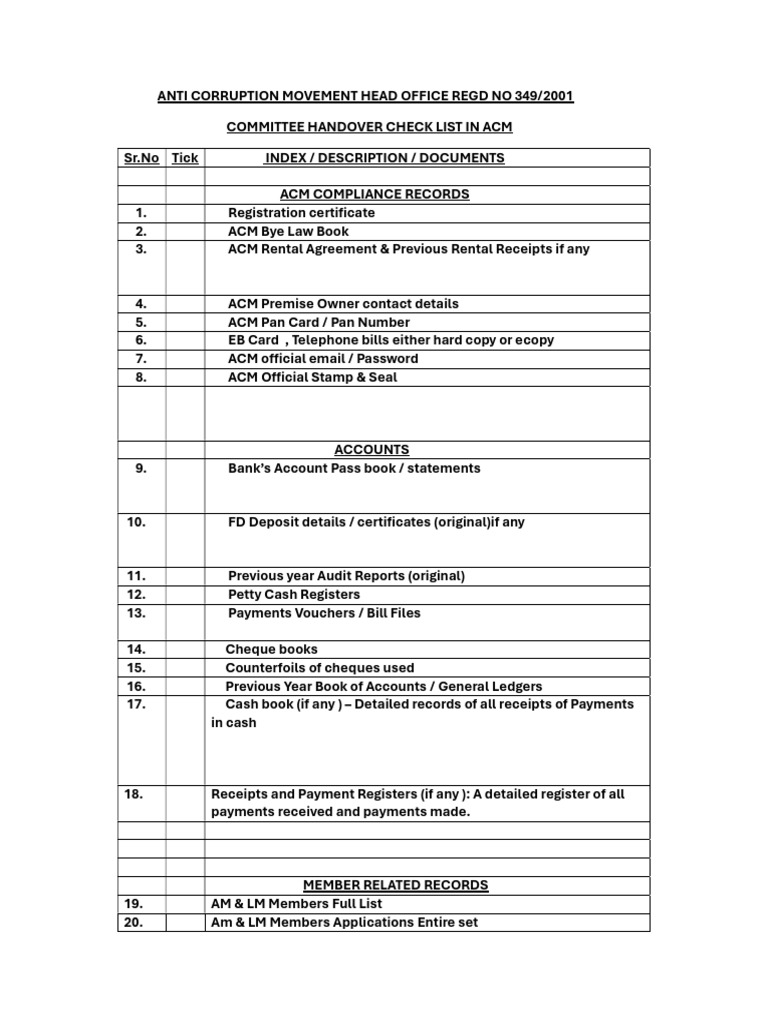 ANTI CORRUPTION MOVEMENT HEAD OFFICE REGD NO 349/2001

COMMITTEE HANDOVER CHECK LIST IN ACM

| Sr.No | Tick | INDEX / DESCRIPTION / DOCUMENTS |
|---|---|---|
| | | |
| | | ACM COMPLIANCE RECORDS |
| 1. | | Registration certificate |
| 2. | | ACM Bye Law Book |
| 3. | | ACM Rental Agreement & Previous Rental Receipts if any |
| 4. | | ACM Premise Owner contact details |
| 5. | | ACM Pan Card / Pan Number |
| 6. | | EB Card , Telephone bills either hard copy or ecopy |
| 7. | | ACM official email / Password |
| 8. | | ACM Official Stamp & Seal |
| | | |
| | | ACCOUNTS |
| 9. | | Bank's Account Pass book / statements |
| 10. | | FD Deposit details / certificates (original)if any |
| 11. | | Previous year Audit Reports (original) |
| 12. | | Petty Cash Registers |
| 13. | | Payments Vouchers / Bill Files |
| 14. | | Cheque books |
| 15. | | Counterfoils of cheques used |
| 16. | | Previous Year Book of Accounts / General Ledgers |
| 17. | | Cash book (if any ) – Detailed records of all receipts of Payments in cash |
| 18. | | Receipts and Payment Registers (if any ): A detailed register of all payments received and payments made. |
| | | |
| | | |
| | | |
| | | MEMBER RELATED RECORDS |
| 19. | | AM & LM Members Full List |
| 20. | | Am & LM Members Applications Entire set |